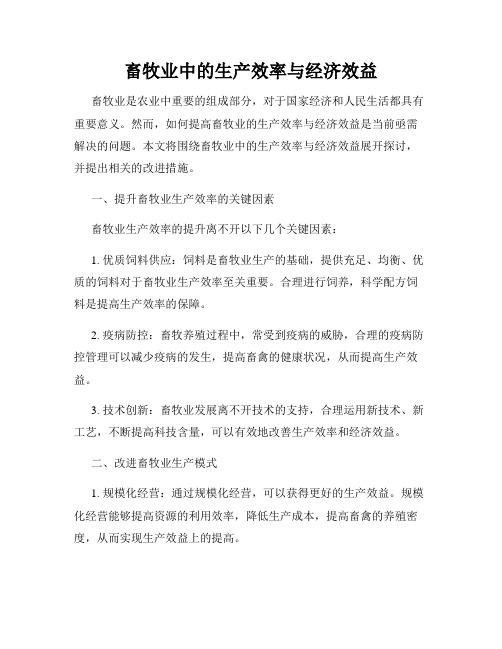 畜牧业中的生产效率与经济效益

畜牧业是农业中重要的组成部分，对于国家经济和人民生活都具有重要意义。然而，如何提高畜牧业的生产效率与经济效益是当前亟需解决的问题。本文将围绕畜牧业中的生产效率与经济效益展开探讨，并提出相关的改进措施。

一、提升畜牧业生产效率的关键因素

畜牧业生产效率的提升离不开以下几个关键因素：

1. 优质饲料供应：饲料是畜牧业生产的基础，提供充足、均衡、优质的饲料对于畜牧业生产效率至关重要。合理进行饲养，科学配方饲料是提高生产效率的保障。

2. 疫病防控：畜牧养殖过程中，常受到疫病的威胁，合理的疫病防控管理可以减少疫病的发生，提高畜禽的健康状况，从而提高生产效益。

3. 技术创新：畜牧业发展离不开技术的支持，合理运用新技术、新工艺，不断提高科技含量，可以有效地改善生产效率和经济效益。

二、改进畜牧业生产模式

1. 规模化经营：通过规模化经营，可以获得更好的生产效益。规模化经营能够提高资源的利用效率，降低生产成本，提高畜禽的养殖密度，从而实现生产效益上的提高。